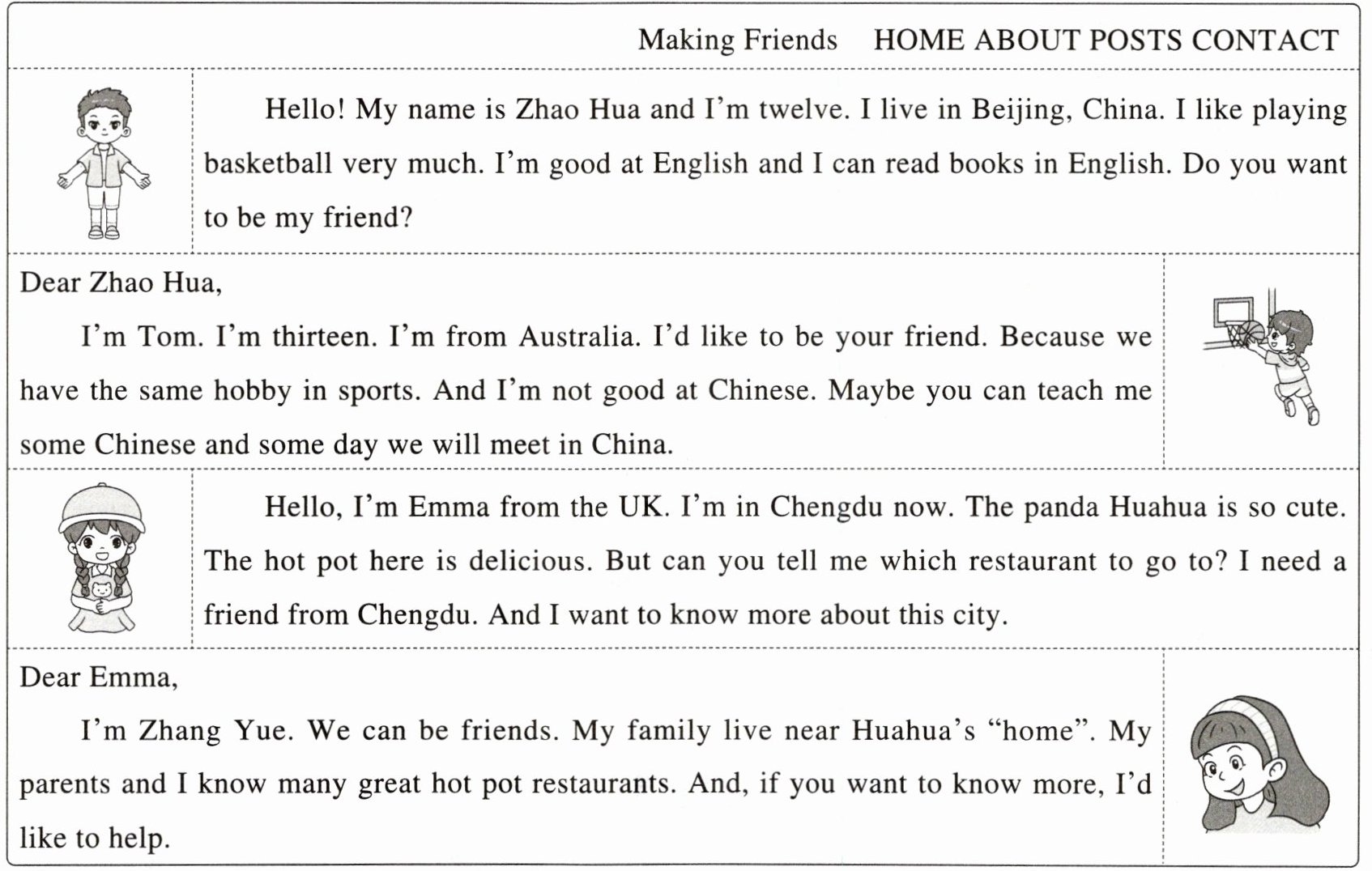 Making Friends HOME ABOUT POSTS CONTACT

Hello! My name is Zhao Hua and I'm twelve. I live in Beijing, China. I like playing basketball very much. I'm good at English and I can read books in English. Do you want to be my friend?

Dear Zhao Hua,

I'm Tom. I'm thirteen. I'm from Australia. I'd like to be your friend. Because we have the same hobby in sports. And I'm not good at Chinese. Maybe you can teach me some Chinese and some day we will meet in China.

Hello, I'm Emma from the UK. I'm in Chengdu now. The panda Huahua is so cute. The hot pot here is delicious. But can you tell me which restaurant to go to? I need a friend from Chengdu. And I want to know more about this city.

Dear Emma,

I'm Zhang Yue. We can be friends. My family live near Huahua's "home". My parents and I know many great hot pot restaurants. And, if you want to know more, I'd like to help.